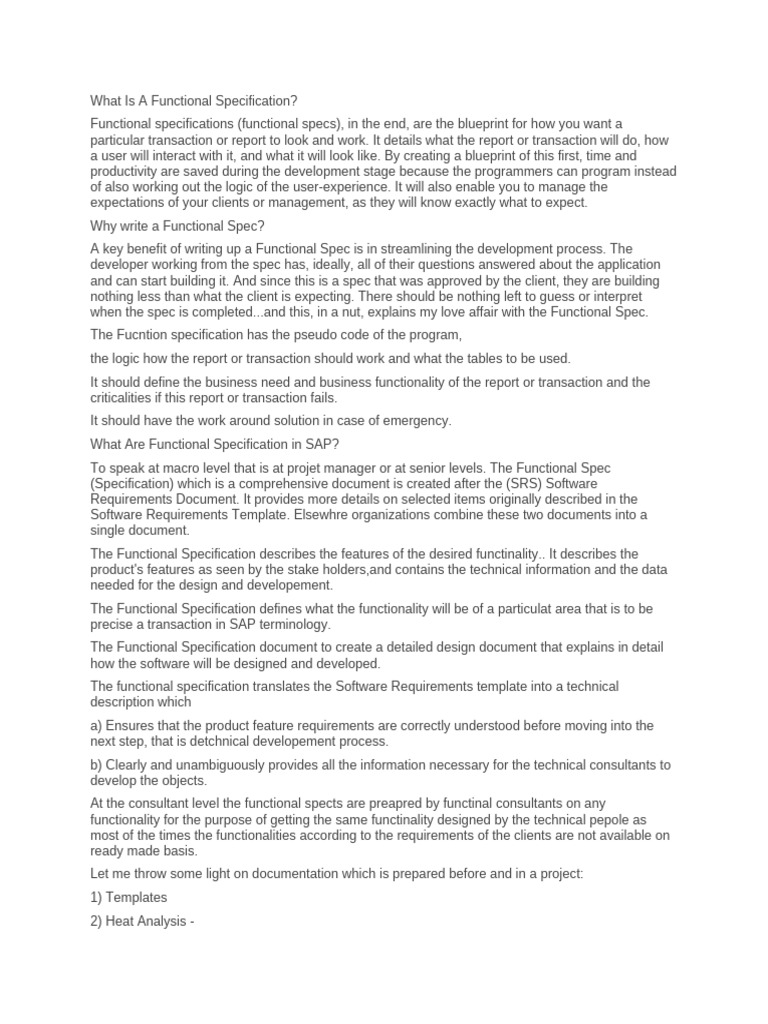 What Is A Functional Specification?

Functional specifications (functional specs), in the end, are the blueprint for how you want a particular transaction or report to look and work. It details what the report or transaction will do, how a user will interact with it, and what it will look like. By creating a blueprint of this first, time and productivity are saved during the development stage because the programmers can program instead of also working out the logic of the user-experience. It will also enable you to manage the expectations of your clients or management, as they will know exactly what to expect.

Why write a Functional Spec?

A key benefit of writing up a Functional Spec is in streamlining the development process. The developer working from the spec has, ideally, all of their questions answered about the application and can start building it. And since this is a spec that was approved by the client, they are building nothing less than what the client is expecting. There should be nothing left to guess or interpret when the spec is completed...and this, in a nut, explains my love affair with the Functional Spec.

The Fucntion specification has the pseudo code of the program,

the logic how the report or transaction should work and what the tables to be used.

It should define the business need and business functionality of the report or transaction and the criticalities if this report or transaction fails.

It should have the work around solution in case of emergency.

What Are Functional Specification in SAP?

To speak at macro level that is at projet manager or at senior levels. The Functional Spec (Specification) which is a comprehensive document is created after the (SRS) Software Requirements Document. It provides more details on selected items originally described in the Software Requirements Template. Elsewhre organizations combine these two documents into a single document.

The Functional Specification describes the features of the desired functinality.. It describes the product's features as seen by the stake holders,and contains the technical information and the data needed for the design and developement.

The Functional Specification defines what the functionality will be of a particulat area that is to be precise a transaction in SAP terminology.

The Functional Specification document to create a detailed design document that explains in detail how the software will be designed and developed.

The functional specification translates the Software Requirements template into a technical description which

a) Ensures that the product feature requirements are correctly understood before moving into the next step, that is detchnical developement process.

b) Clearly and unambiguously provides all the information necessary for the technical consultants to develop the objects.

At the consultant level the functional spects are preapred by functinal consultants on any functionality for the purpose of getting the same functinality designed by the technical pepole as most of the times the functionalities according to the requirements of the clients are not available on ready made basis.

Let me throw some light on documentation which is prepared before and in a project:

1) Templates

2) Heat Analysis -